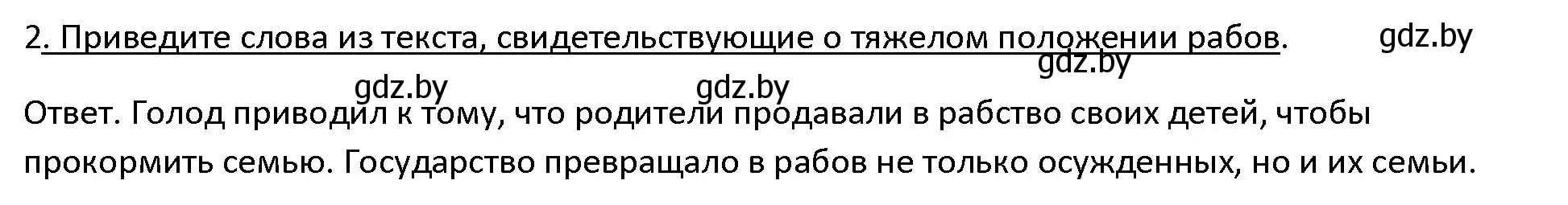 2. Приведите слова из текста, свидетельствующие о тяжелом положении рабов.

gdz.by

gdz.by

gdz.by gdz.by

Ответ. Голод приводил к тому, что родители продавали в рабство своих детей, чтобы прокормить семью. Государство превращало в рабов не только осужденных, но и их семьи.